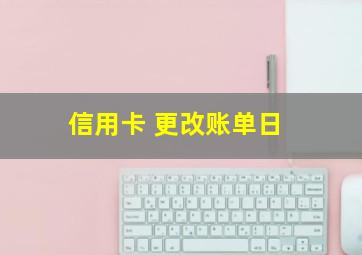 信用卡 更改账单日